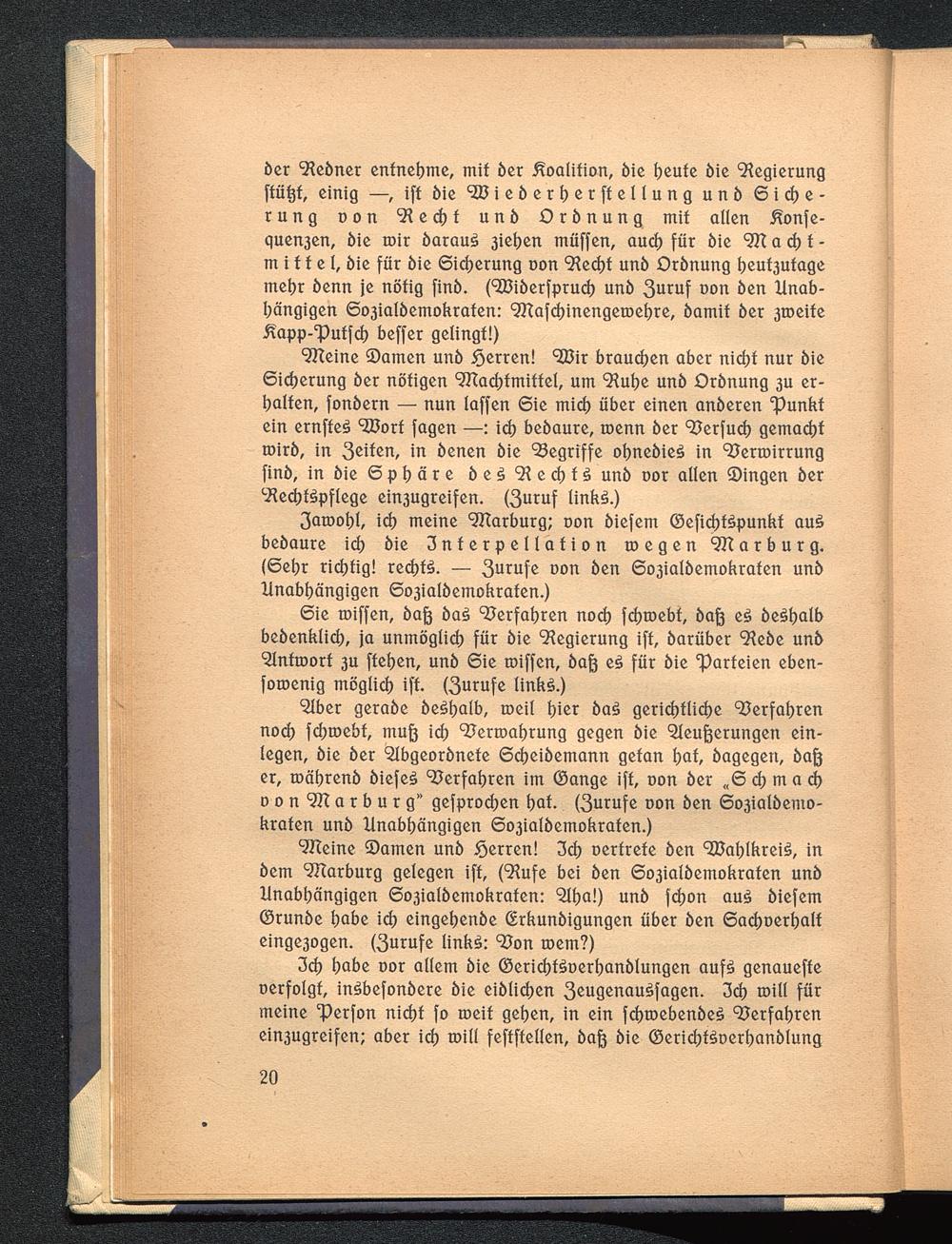 der Redner entnehme, mit der Koalition, die heute die Regierung stützt, einig —, ist die Wiederherstellung und Sicherung von Recht und Ordnung mit allen Konsequenzen, die wir daraus ziehen müssen, auch für die Machtmittel, die für die Sicherung von Recht und Ordnung heutzutage mehr denn je nötig sind. (Widerspruch und Zuruf von den Unabhängigen Sozialdemokraten: Maschinengewehre, damit der zweite Kapp-Putsch besser gelingt!)

Meine Damen und Herren! Wir brauchen aber nicht nur die Sicherung der nötigen Machtmittel, um Ruhe und Ordnung zu erhalten, sondern — nun lassen Sie mich über einen anderen Punkt ein ernstes Wort sagen —: ich bedaure, wenn der Versuch gemacht wird, in Zeiten, in denen die Begriffe ohnedies in Verwirrung sind, in die Sphäre des Rechts und vor allen Dingen der Rechtspflege einzugreifen. (Zuruf links.)

Jawohl, ich meine Marburg; von diesem Gesichtspunkt aus bedaure ich die Interpellation wegen Marburg. (Sehr richtig! rechts. — Zurufe von den Sozialdemokraten und Unabhängigen Sozialdemokraten.)

Sie wissen, daß das Verfahren noch schwebt, daß es deshalb bedenklich, ja unmöglich für die Regierung ist, darüber Rede und Antwort zu stehen, und Sie wissen, daß es für die Parteien ebensowenig möglich ist. (Zurufe links.)

Aber gerade deshalb, weil hier das gerichtliche Verfahren noch schwebt, muß ich Verwahrung gegen die Aeußerungen einlegen, die der Abgeordnete Scheidemann getan hat, dagegen, daß er, während dieses Verfahren im Gange ist, von der „Schmach von Marburg" gesprochen hat. (Zurufe von den Sozialdemokraten und Unabhängigen Sozialdemokraten.)

Meine Damen und Herren! Ich vertrete den Wahlkreis, in dem Marburg gelegen ist, (Rufe bei den Sozialdemokraten und Unabhängigen Sozialdemokraten: Aha!) und schon aus diesem Grunde habe ich eingehende Erkundigungen über den Sachverhalt eingezogen. (Zurufe links: Von wem?)

Ich habe vor allem die Gerichtsverhandlungen aufs genaueste verfolgt, insbesondere die eidlichen Zeugenaussagen. Ich will für meine Person nicht so weit gehen, in ein schwebendes Verfahren einzugreifen; aber ich will feststellen, daß die Gerichtsverhandlung

20